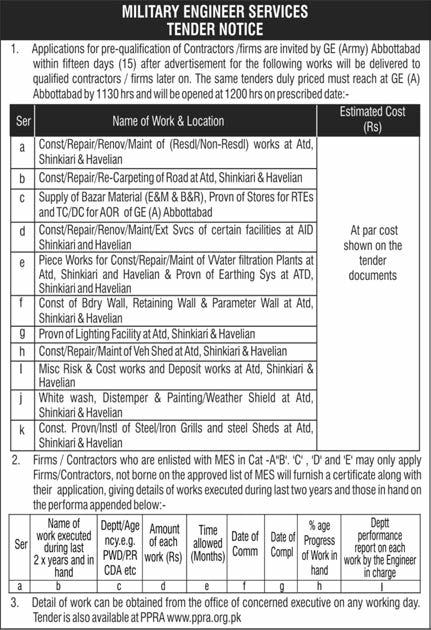 MILITARY ENGINEER SERVICES
TENDER NOTICE

1. Applications for pre-qualification of Contractors /firms are invited by GE (Army) Abbottabad within fifteen days (15) after advertisement for the following works will be delivered to qualified contractors / firms later on. The same tenders duly priced must reach at GE (A) Abbottabad by 1130 hrs and will be opened at 1200 hrs on prescribed date:-

| Ser | Name of Work & Location | Estimated Cost (Rs) |
|---|---|---|
| a | Const/Repair/Renov/Maint of (Resdl/Non-Resdl) works at Atd, Shinkiari & Havelian | At par cost shown on the tender documents |
| b | Const/Repair/Re-Carpeting of Road at Atd, Shinkiari & Havelian | |
| c | Supply of Bazar Material (E&M & B&R), Provn of Stores for RTEs and TC/DC for AOR of GE (A) Abbottabad | |
| d | Const/Repair/Renov/Maint/Ext Svcs of certain facilities at AID Shinkiari and Havelian | |
| e | Piece Works for Const/Repair/Maint of VVater filtration Plants at Atd, Shinkiari and Havelian & Provn of Earthing Sys at ATD, Shinkiari and Havelian | |
| f | Const of Bdry Wall, Retaining Wall & Parameter Wall at Atd, Shinkiari & Havelian | |
| g | Provn of Lighting Facility at Atd, Shinkiari & Havelian | |
| h | Const/Repair/Maint of Veh Shed at Atd, Shinkiari & Havelian | |
| I | Misc Risk & Cost works and Deposit works at Atd, Shinkiari & Havelian | |
| j | White wash, Distemper & Painting/Weather Shield at Atd, Shinkiari & Havelian | |
| k | Const. Provn/Instl of Steel/Iron Grills and steel Sheds at Atd, Shinkiari & Havelian | |

2. Firms / Contractors who are enlisted with MES in Cat -A"B'. 'C' , 'D' and 'E' may only apply Firms/Contractors, not borne on the approved list of MES will furnish a certificate along with their application, giving details of works executed during last two years and those in hand on the performa appended below:-

| Ser | Name of work executed during last 2 x years and in hand | Deptt/Agency.e.g. PWD/PR CDA etc | Amount of each work (Rs) | Time allowed (Months) | Date of Comm | Date of Compl | % age Progress of Work in hand | Deptt performance report on each work by the Engineer in charge |
|---|---|---|---|---|---|---|---|---|
| a | b | c | d | e | f | g | h | I |

3. Detail of work can be obtained from the office of concerned executive on any working day. Tender is also available at PPRA www.ppra.org.pk